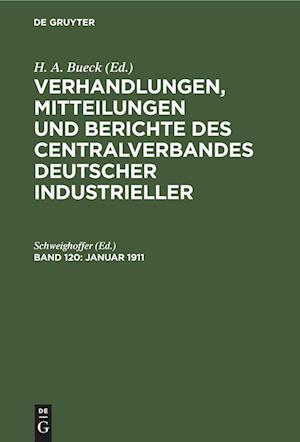 DE GRUYTER

H. A. Bueck (Ed.)

VERHANDLUNGEN, MITTEILUNGEN UND BERICHTE DES CENTRALVERBANDES DEUTSCHER INDUSTRIELLER

Schweighoffer (Ed.)

BAND 120: JANUAR 1911

DE G